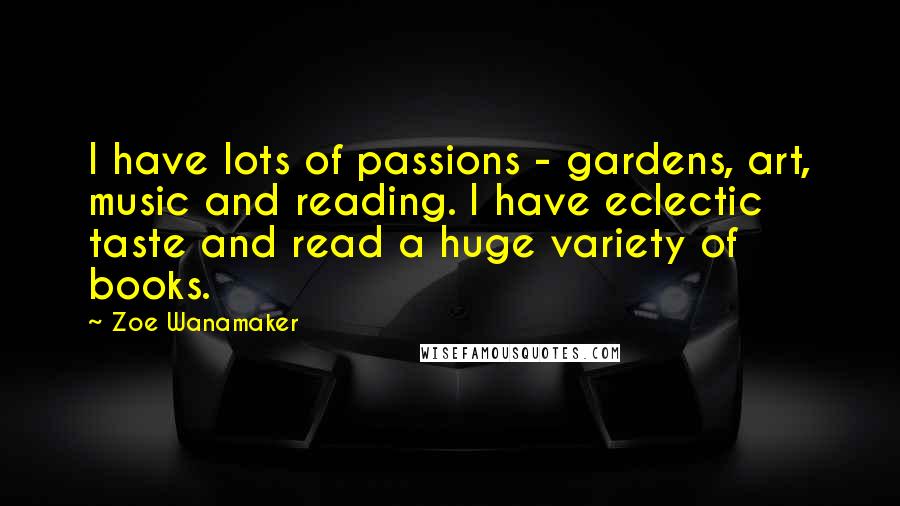 I have lots of passions - gardens, art, music and reading. I have eclectic taste and read a huge variety of books.

~ Zoe Wanamaker

WISEFAMOUSQUOTES.COM